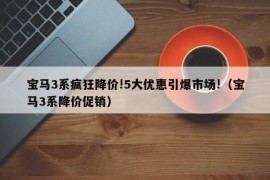 宝马3系疯狂降价!5大优惠引爆市场!（宝马3系降价促销）